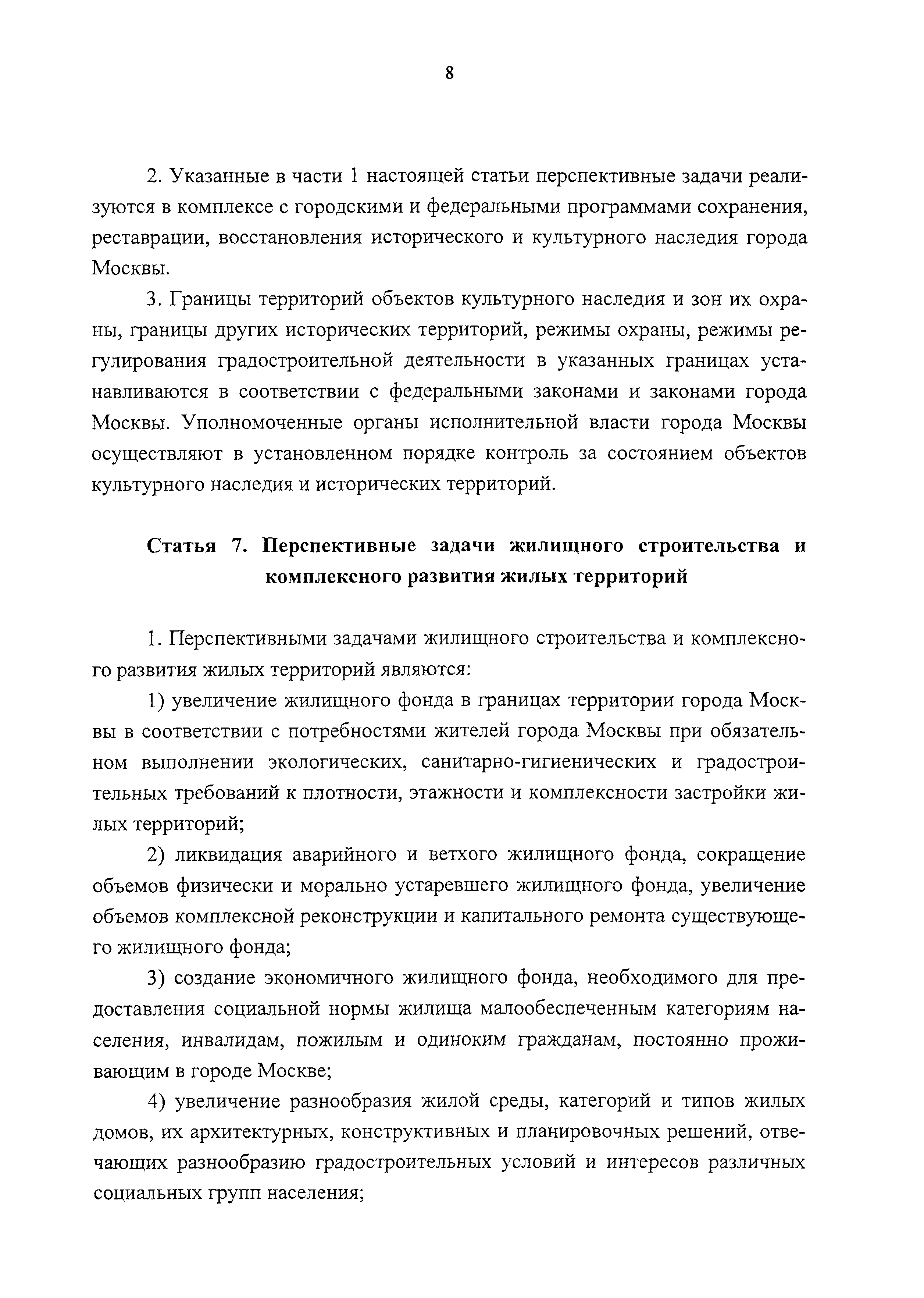 8

2. Указанные в части 1 настоящей статьи перспективные задачи реализуются в комплексе с городскими и федеральными программами сохранения, реставрации, восстановления исторического и культурного наследия города Москвы.

3. Границы территорий объектов культурного наследия и зон их охраны, границы других исторических территорий, режимы охраны, режимы регулирования градостроительной деятельности в указанных границах устанавливаются в соответствии с федеральными законами и законами города Москвы. Уполномоченные органы исполнительной власти города Москвы осуществляют в установленном порядке контроль за состоянием объектов культурного наследия и исторических территорий.

Статья 7. Перспективные задачи жилищного строительства и комплексного развития жилых территорий

1. Перспективными задачами жилищного строительства и комплексного развития жилых территорий являются:

1) увеличение жилищного фонда в границах территории города Москвы в соответствии с потребностями жителей города Москвы при обязательном выполнении экологических, санитарно-гигиенических и градостроительных требований к плотности, этажности и комплексности застройки жилых территорий;

2) ликвидация аварийного и ветхого жилищного фонда, сокращение объемов физически и морально устаревшего жилищного фонда, увеличение объемов комплексной реконструкции и капитального ремонта существующего жилищного фонда;

3) создание экономичного жилищного фонда, необходимого для предоставления социальной нормы жилища малообеспеченным категориям населения, инвалидам, пожилым и одиноким гражданам, постоянно проживающим в городе Москве;

4) увеличение разнообразия жилой среды, категорий и типов жилых домов, их архитектурных, конструктивных и планировочных решений, отвечающих разнообразию градостроительных условий и интересов различных социальных групп населения;